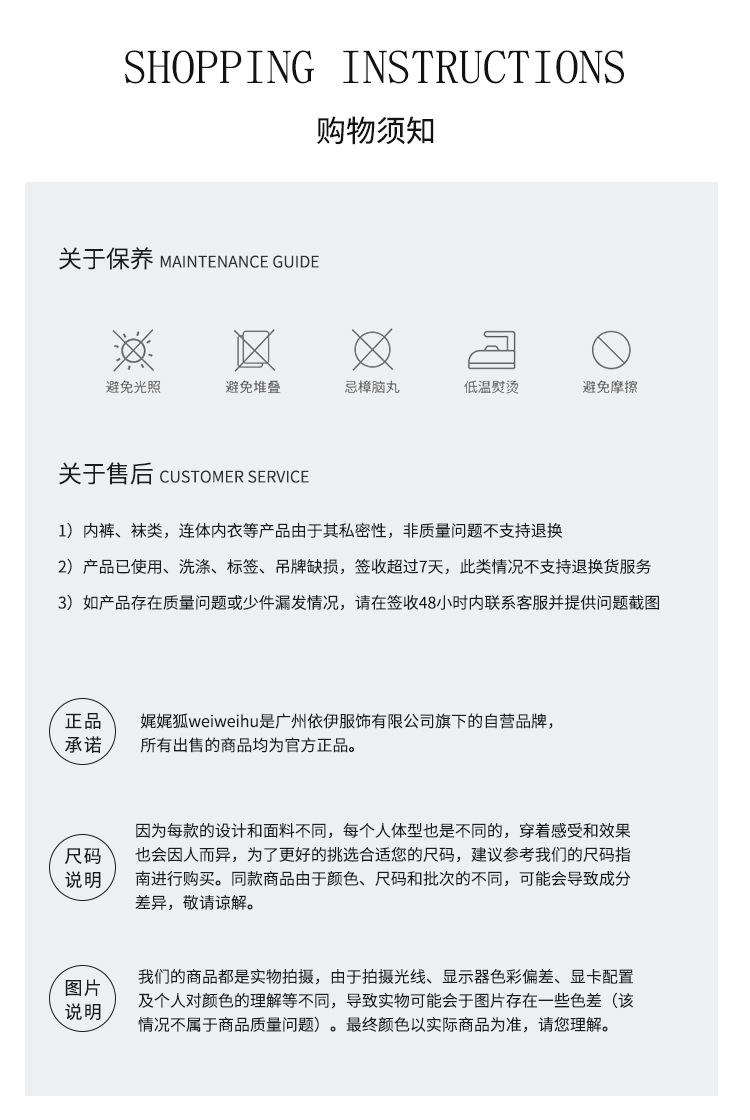 SHOPPING INSTRUCTIONS

购物须知

关于保养 MAINTENANCE GUIDE

避免光照

避免堆叠

忌樟脑丸

低温熨烫

避免摩擦

关于售后 CUSTOMER SERVICE

1）内裤、袜类，连体内衣等产品由于其私密性，非质量问题不支持退换

2）产品已使用、洗涤、标签、吊牌缺损，签收超过7天，此类情况不支持退换货服务

3）如产品存在质量问题或少件漏发情况，请在签收48小时内联系客服并提供问题截图

正品承诺

娓娓狐weiweihu是广州依伊服饰有限公司旗下的自营品牌，所有出售的商品均为官方正品。

尺码说明

因为每款的设计和面料不同，每个人体型也是不同的，穿着感受和效果也会因人而异，为了更好的挑选合适您的尺码，建议参考我们的尺码指南进行购买。同款商品由于颜色、尺码和批次的不同，可能会导致成分差异，敬请谅解。

图片说明

我们的商品都是实物拍摄，由于拍摄光线、显示器色彩偏差、显卡配置及个人对颜色的理解等不同，导致实物可能会于图片存在一些色差（该情况不属于商品质量问题）。最终颜色以实际商品为准，请您理解。